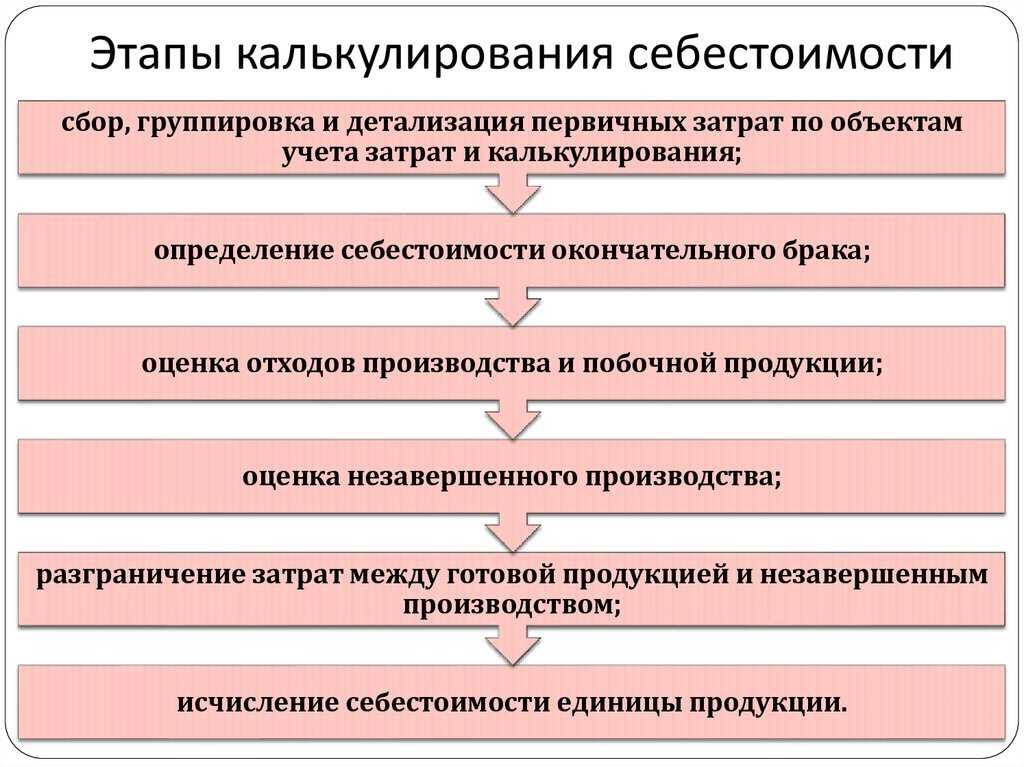 Этапы калькулирования себестоимости

сбор, группировка и детализация первичных затрат по объектам учета затрат и калькулирования;

определение себестоимости окончательного брака;

оценка отходов производства и побочной продукции;

оценка незавершенного производства;

разграничение затрат между готовой продукцией и незавершенным производством;

исчисление себестоимости единицы продукции.